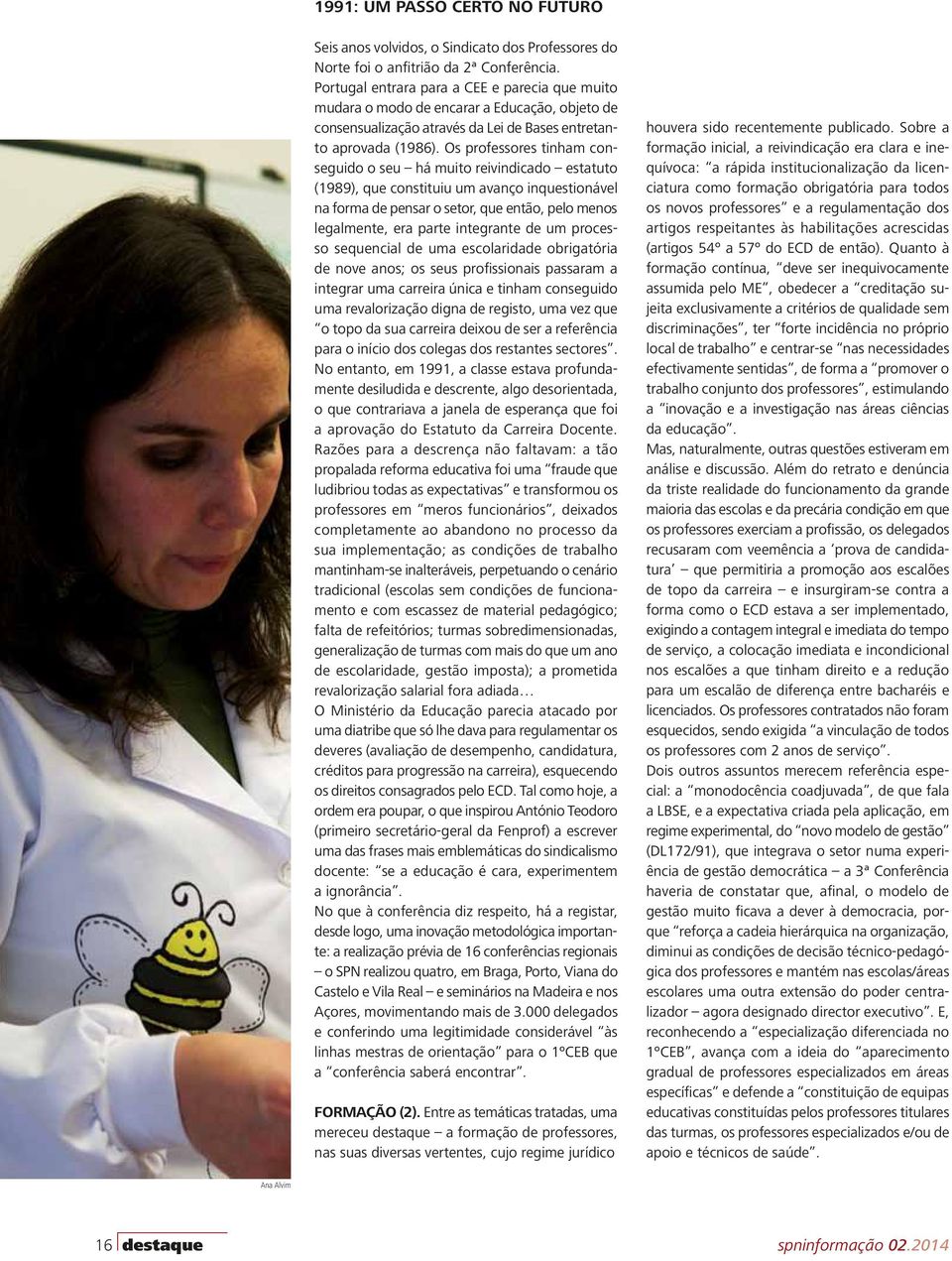 1991: UM PASSO CERTO NO FUTURO

Seis anos volvidos, o Sindicato dos Professores do Norte foi o anfitrião da 2ª Conferência. Portugal entrara para a CEE e parecia que muito mudara o modo de encarar a Educação, objeto de consensualização através da Lei de Bases entretanto aprovada (1986). Os professores tinham conseguido o seu – há muito reivindicado – estatuto (1989), que constituiu um avanço inquestionável na forma de pensar o setor, que então, pelo menos legalmente, era parte integrante de um processo sequencial de uma escolaridade obrigatória de nove anos; os seus profissionais passaram a integrar uma carreira única e tinham conseguido uma revalorização digna de registo, uma vez que "o topo da sua carreira deixou de ser a referência para o início dos colegas dos restantes sectores". No entanto, em 1991, a classe estava profundamente desiludida e descrente, algo desorientada, o que contrariava a janela de esperança que foi a aprovação do Estatuto da Carreira Docente. Razões para a descrença não faltavam: a tão propalada reforma educativa foi uma "fraude que ludibriou todas as expectativas" e transformou os professores em "meros funcionários", deixados completamente ao abandono no processo da sua implementação; as condições de trabalho mantinham-se inalteráveis, perpetuando o cenário tradicional (escolas sem condições de funcionamento e com escassez de material pedagógico; falta de refeitórios; turmas sobredimensionadas, generalização de turmas com mais do que um ano de escolaridade, gestão imposta); a prometida revalorização salarial fora adiada…
O Ministério da Educação parecia atacado por uma diatribe que só lhe dava para regulamentar os deveres (avaliação de desempenho, candidatura, créditos para progressão na carreira), esquecendo os direitos consagrados pelo ECD. Tal como hoje, a ordem era poupar, o que inspirou António Teodoro (primeiro secretário-geral da Fenprof) a escrever uma das frases mais emblemáticas do sindicalismo docente: "se a educação é cara, experimentem a ignorância".
No que à conferência diz respeito, há a registar, desde logo, uma inovação metodológica importante: a realização prévia de 16 conferências regionais – o SPN realizou quatro, em Braga, Porto, Viana do Castelo e Vila Real – e seminários na Madeira e nos Açores, movimentando mais de 3.000 delegados e conferindo uma legitimidade considerável "às linhas mestras de orientação" para o 1ºCEB que a "conferência saberá encontrar".

FORMAÇÃO (2). Entre as temáticas tratadas, uma mereceu destaque – a formação de professores, nas suas diversas vertentes, cujo regime jurídico houvera sido recentemente publicado. Sobre a formação inicial, a reivindicação era clara e inequívoca: "a rápida institucionalização da licenciatura como formação obrigatória para todos os novos professores" e a regulamentação dos artigos respeitantes às habilitações acrescidas (artigos 54º a 57º do ECD de então). Quanto à formação contínua, "deve ser inequivocamente assumida pelo ME", obedecer a "creditação sujeita exclusivamente a critérios de qualidade sem discriminações", ter "forte incidência no próprio local de trabalho" e centrar-se "nas necessidades efectivamente sentidas", de forma a "promover o trabalho conjunto dos professores", estimulando a "inovação e a investigação nas áreas ciências da educação".
Mas, naturalmente, outras questões estiveram em análise e discussão. Além do retrato e denúncia da triste realidade do funcionamento da grande maioria das escolas e da precária condição em que os professores exerciam a profissão, os delegados recusaram com veemência a 'prova de candidatura' que permitiria a promoção aos escalões de topo da carreira – e insurgiram-se contra a forma como o ECD estava a ser implementado, exigindo a contagem integral e imediata do tempo de serviço, a colocação imediata e incondicional nos escalões a que tinham direito e a redução para um escalão de diferença entre bacharéis e licenciados. Os professores contratados não foram esquecidos, sendo exigida "a vinculação de todos os professores com 2 anos de serviço".
Dois outros assuntos merecem referência especial: a "monodocência coadjuvada", de que fala a LBSE, e a expectativa criada pela aplicação, em regime experimental, do "novo modelo de gestão" (DL172/91), que integrava o setor numa experiência de gestão democrática – a 3ª Conferência haveria de constatar que, afinal, o modelo de gestão muito ficava a dever à democracia, porque "reforça a cadeia hierárquica na organização, diminui as condições de decisão técnico-pedagógica dos professores e mantém nas escolas/áreas escolares uma outra extensão do poder centralizador – agora designado director executivo". E, reconhecendo a "especialização diferenciada no 1ºCEB", avança com a ideia do "aparecimento gradual de professores especializados em áreas específicas" e defende a "constituição de equipas educativas constituídas pelos professores titulares das turmas, os professores especializados e/ou de apoio e técnicos de saúde".

Ana Alvim

16 destaque

spninformação 02.2014